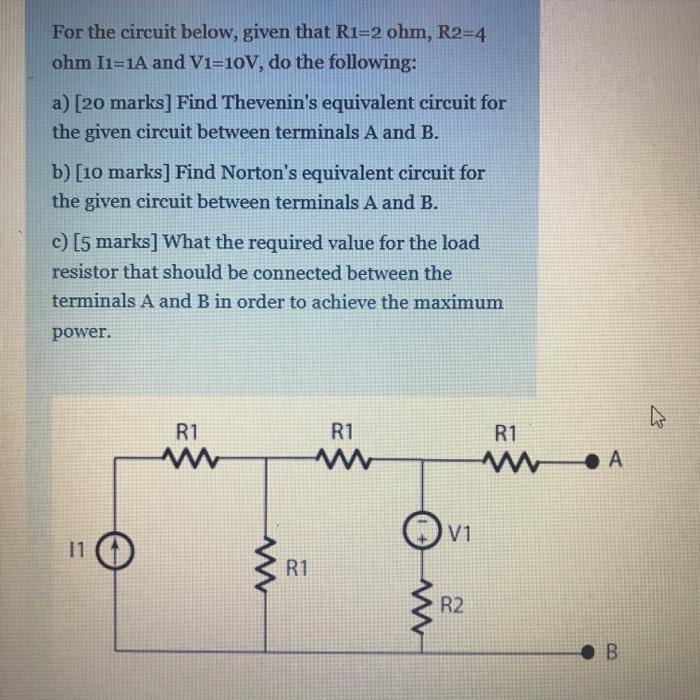 For the circuit below, given that R1=2 ohm, R2=4 ohm I1=1A and V1=10V, do the following:

a) [20 marks] Find Thevenin's equivalent circuit for the given circuit between terminals A and B.

b) [10 marks] Find Norton's equivalent circuit for the given circuit between terminals A and B.

c) [5 marks] What the required value for the load resistor that should be connected between the terminals A and B in order to achieve the maximum power.

R1
R1
R1
A
I1
R1
V1
R2
B